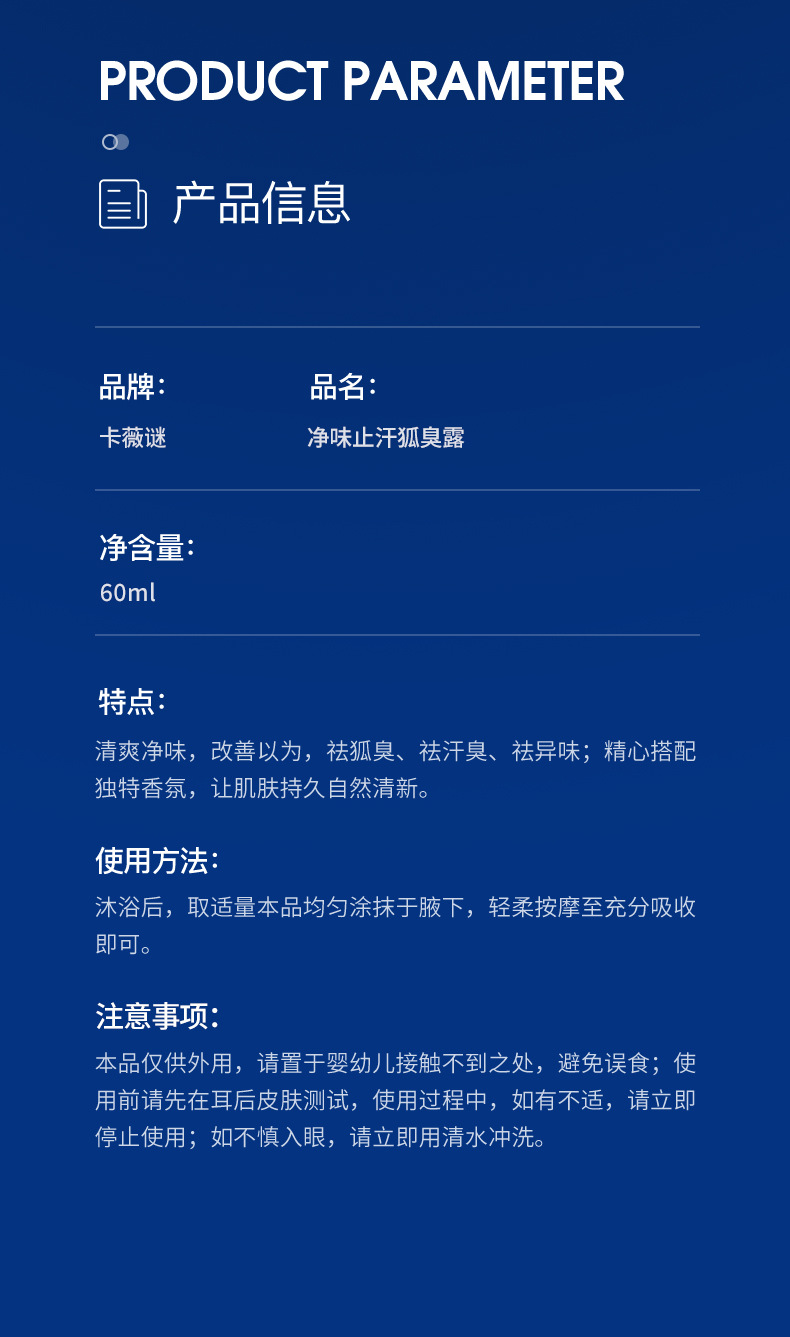 PRODUCT PARAMETER

产品信息

品牌：
卡薇谜

品名：
净味止汗狐臭露

净含量：
60ml

特点：
清爽净味，改善以为，祛狐臭、祛汗臭、祛异味；精心搭配独特香氛，让肌肤持久自然清新。

使用方法：
沐浴后，取适量本品均匀涂抹于腋下，轻柔按摩至充分吸收即可。

注意事项：
本品仅供外用，请置于婴幼儿接触不到之处，避免误食；使用前请先在耳后皮肤测试，使用过程中，如有不适，请立即停止使用；如不慎入眼，请立即用清水冲洗。